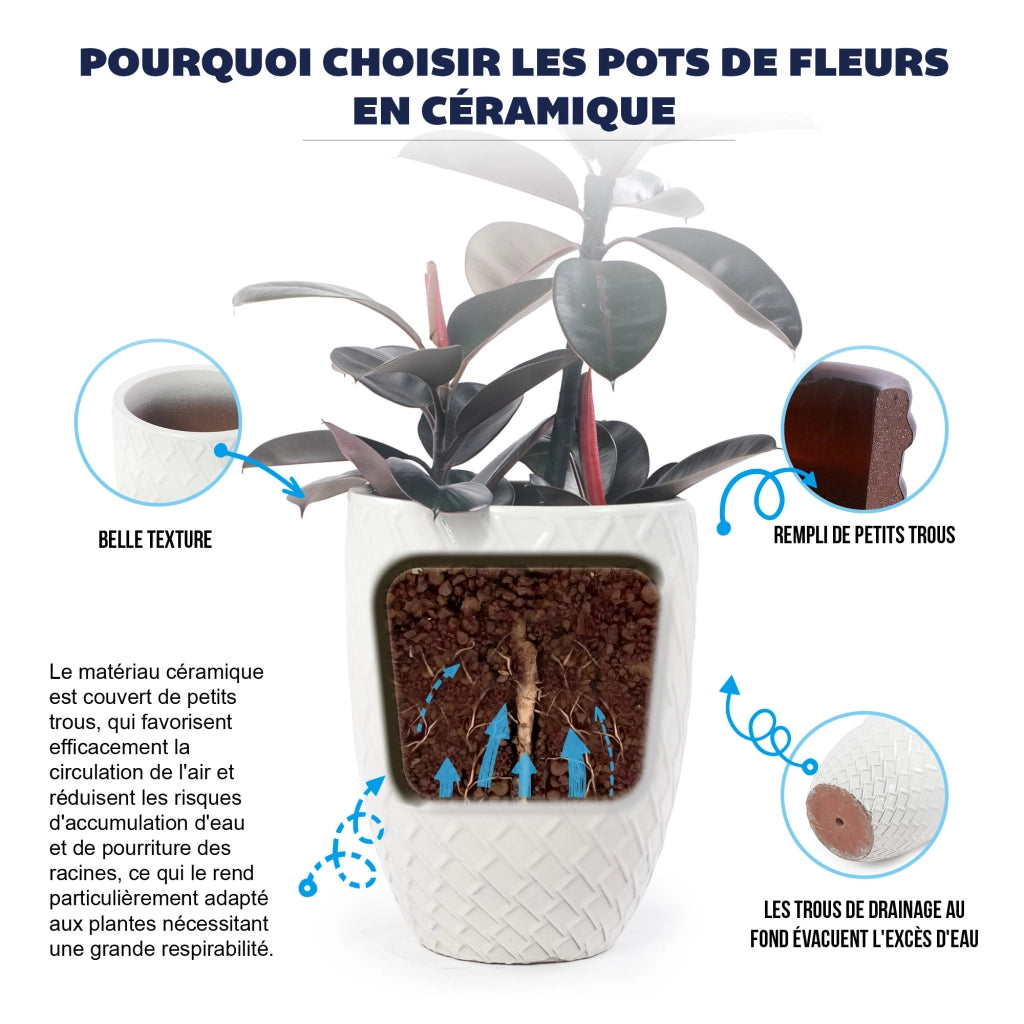 POURQUOI CHOISIR LES POTS DE FLEURS EN CÉRAMIQUE

BELLE TEXTURE

REMPLI DE PETITS TROUS

Le matériau céramique est couvert de petits trous, qui favorisent efficacement la circulation de l'air et réduisent les risques d'accumulation d'eau et de pourriture des racines, ce qui le rend particulièrement adapté aux plantes nécessitant une grande respirabilité.

LES TROUS DE DRAINAGE AU FOND ÉVACUENT L'EXCÈS D'EAU